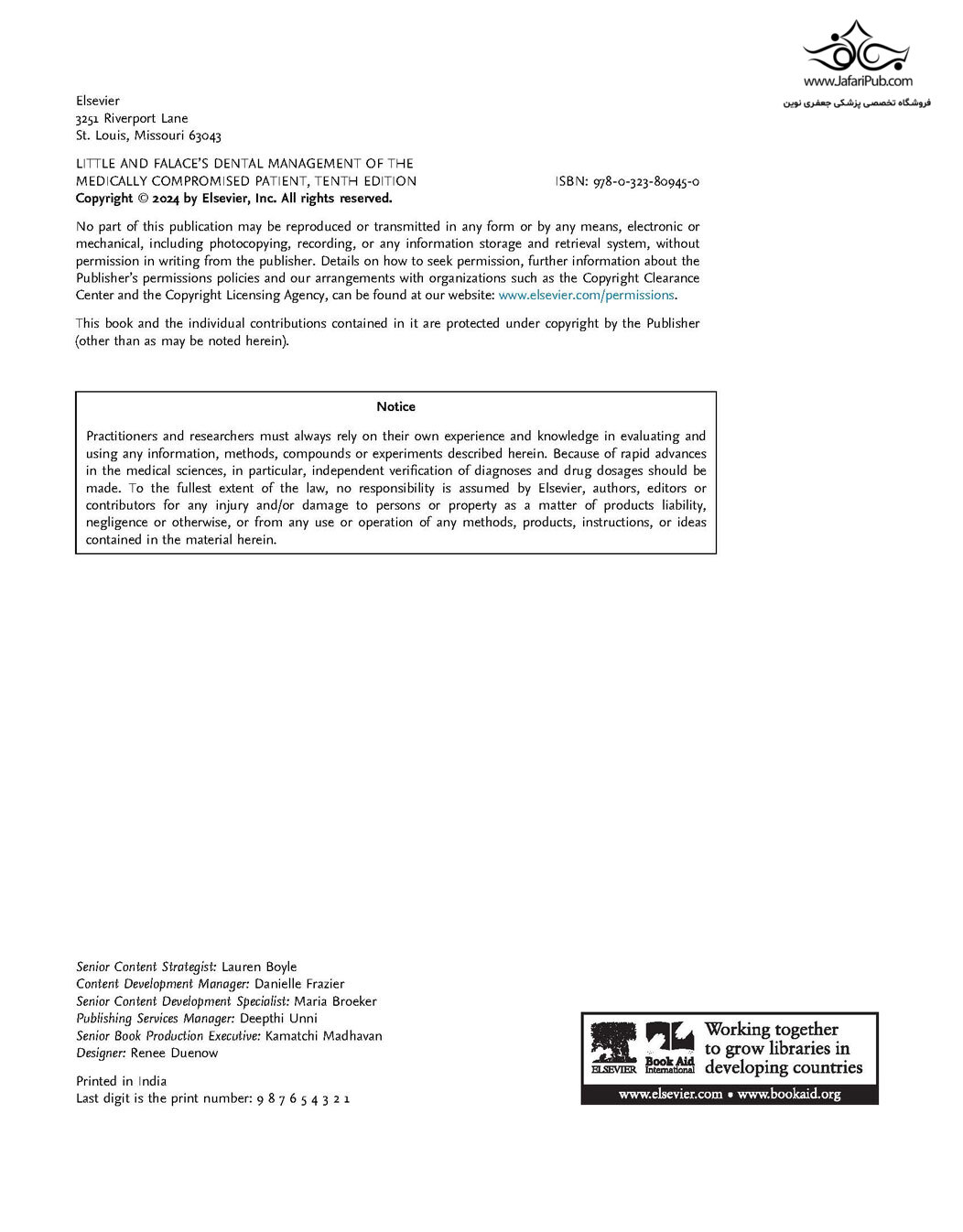 www.JafariPub.com
فروشگاه تخصصی پزشکی جعفری نوین

Elsevier
3251 Riverport Lane
St. Louis, Missouri 63043

LITTLE AND FALACE'S DENTAL MANAGEMENT OF THE MEDICALLY COMPROMISED PATIENT, TENTH EDITION ISBN: 978-0-323-80945-0
Copyright © 2024 by Elsevier, Inc. All rights reserved.

No part of this publication may be reproduced or transmitted in any form or by any means, electronic or mechanical, including photocopying, recording, or any information storage and retrieval system, without permission in writing from the publisher. Details on how to seek permission, further information about the Publisher's permissions policies and our arrangements with organizations such as the Copyright Clearance Center and the Copyright Licensing Agency, can be found at our website: www.elsevier.com/permissions.

This book and the individual contributions contained in it are protected under copyright by the Publisher (other than as may be noted herein).

Notice

Practitioners and researchers must always rely on their own experience and knowledge in evaluating and using any information, methods, compounds or experiments described herein. Because of rapid advances in the medical sciences, in particular, independent verification of diagnoses and drug dosages should be made. To the fullest extent of the law, no responsibility is assumed by Elsevier, authors, editors or contributors for any injury and/or damage to persons or property as a matter of products liability, negligence or otherwise, or from any use or operation of any methods, products, instructions, or ideas contained in the material herein.

Senior Content Strategist: Lauren Boyle
Content Development Manager: Danielle Frazier
Senior Content Development Specialist: Maria Broeker
Publishing Services Manager: Deepthi Unni
Senior Book Production Executive: Kamatchi Madhavan
Designer: Renee Duenow

Printed in India
Last digit is the print number: 9 8 7 6 5 4 3 2 1

ELSEVIER Book Aid International Working together to grow libraries in developing countries
www.elsevier.com • www.bookaid.org